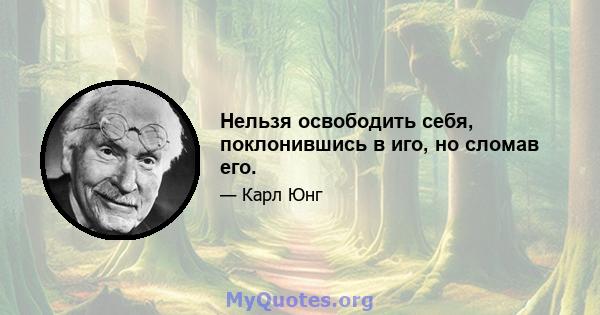 Нельзя освободить себя, поклонившись в иго, но сломав его.

— Карл Юнг

MyQuotes.org